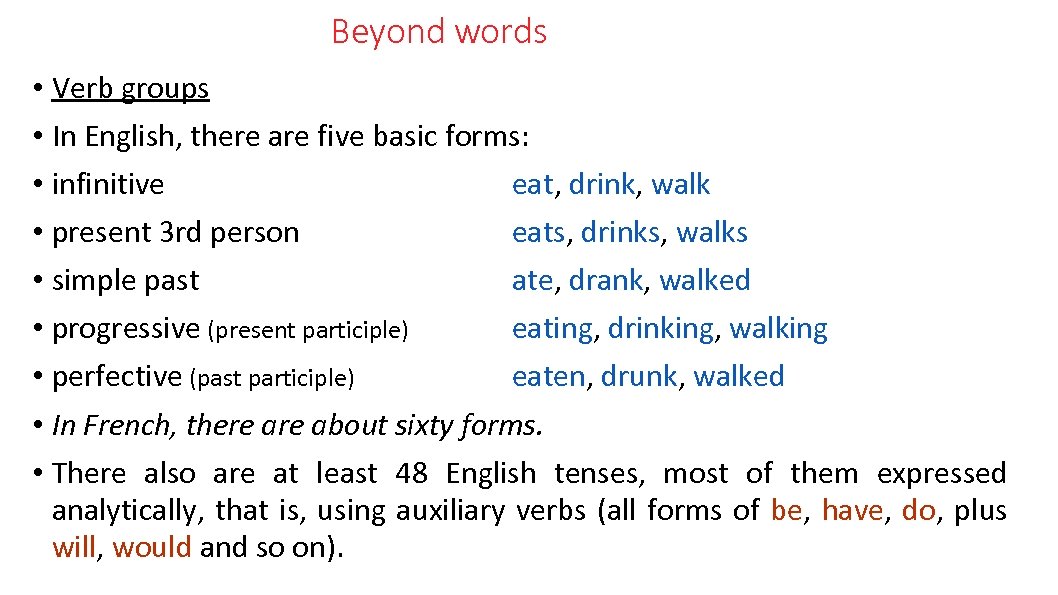 Beyond words

• Verb groups
• In English, there are five basic forms:
• infinitive eat, drink, walk
• present 3rd person eats, drinks, walks
• simple past ate, drank, walked
• progressive (present participle) eating, drinking, walking
• perfective (past participle) eaten, drunk, walked
• In French, there are about sixty forms.
• There also are at least 48 English tenses, most of them expressed analytically, that is, using auxiliary verbs (all forms of be, have, do, plus will, would and so on).